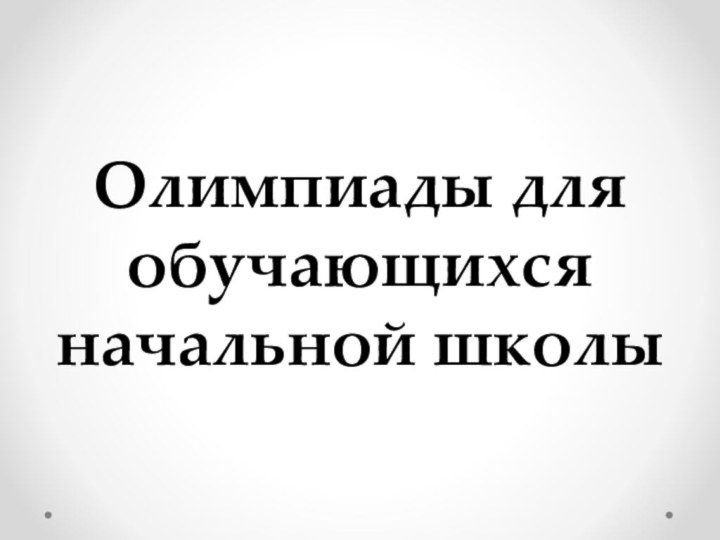 Олимпиады для обучающихся начальной школы